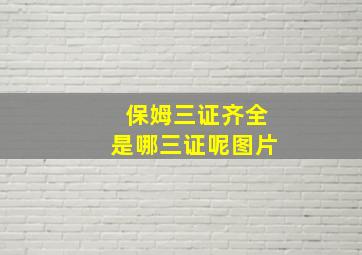 保姆三证齐全
是哪三证呢图片